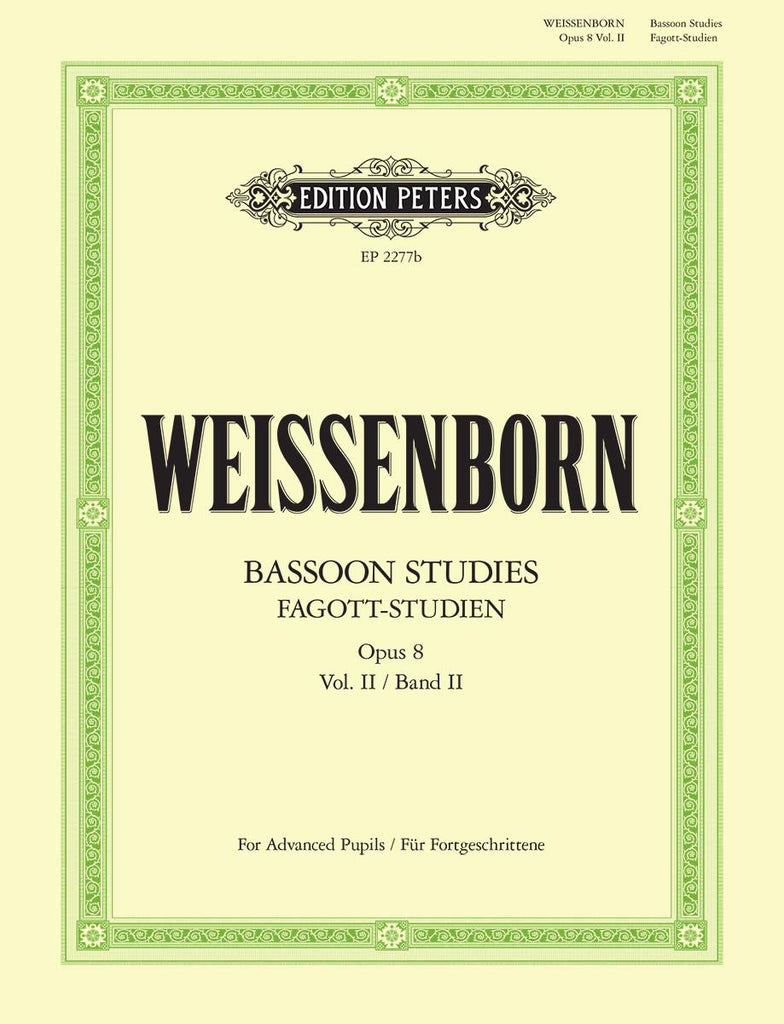 WEISSENBORN Opus 8 Vol. II

Bassoon Studies Fagott-Studien

EDITION PETERS

EP 2277b

WEISSENBORN

BASSOON STUDIES
FAGOTT-STUDIEN

Opus 8
Vol. II / Band II

For Advanced Pupils / Für Fortgeschrittene